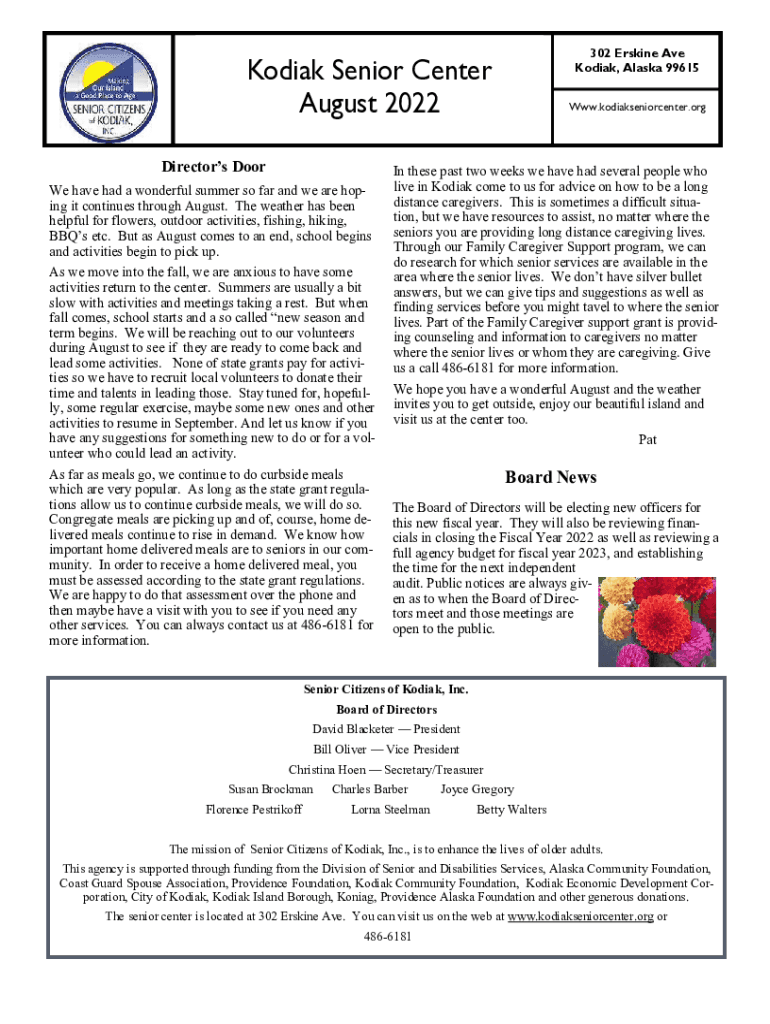 Making Our Island a Good Place to Age
SENIOR CITIZENS of KODIAK, INC.

Kodiak Senior Center
August 2022

302 Erskine Ave
Kodiak, Alaska 99615

Www.kodiakseniorcenter.org

Director's Door

We have had a wonderful summer so far and we are hoping it continues through August. The weather has been helpful for flowers, outdoor activities, fishing, hiking, BBQ's etc. But as August comes to an end, school begins and activities begin to pick up.

As we move into the fall, we are anxious to have some activities return to the center. Summers are usually a bit slow with activities and meetings taking a rest. But when fall comes, school starts and a so called "new season and term begins. We will be reaching out to our volunteers during August to see if they are ready to come back and lead some activities. None of state grants pay for activities so we have to recruit local volunteers to donate their time and talents in leading those. Stay tuned for, hopefully, some regular exercise, maybe some new ones and other activities to resume in September. And let us know if you have any suggestions for something new to do or for a volunteer who could lead an activity.

As far as meals go, we continue to do curbside meals which are very popular. As long as the state grant regulations allow us to continue curbside meals, we will do so. Congregate meals are picking up and of, course, home delivered meals continue to rise in demand. We know how important home delivered meals are to seniors in our community. In order to receive a home delivered meal, you must be assessed according to the state grant regulations. We are happy to do that assessment over the phone and then maybe have a visit with you to see if you need any other services. You can always contact us at 486-6181 for more information.

In these past two weeks we have had several people who live in Kodiak come to us for advice on how to be a long distance caregivers. This is sometimes a difficult situation, but we have resources to assist, no matter where the seniors you are providing long distance caregiving lives. Through our Family Caregiver Support program, we can do research for which senior services are available in the area where the senior lives. We don't have silver bullet answers, but we can give tips and suggestions as well as finding services before you might tavel to where the senior lives. Part of the Family Caregiver support grant is providing counseling and information to caregivers no matter where the senior lives or whom they are caregiving. Give us a call 486-6181 for more information.

We hope you have a wonderful August and the weather invites you to get outside, enjoy our beautiful island and visit us at the center too.

Pat

Board News

The Board of Directors will be electing new officers for this new fiscal year. They will also be reviewing financials in closing the Fiscal Year 2022 as well as reviewing a full agency budget for fiscal year 2023, and establishing the time for the next independent audit. Public notices are always given as to when the Board of Directors meet and those meetings are open to the public.

Senior Citizens of Kodiak, Inc.
Board of Directors
David Blacketer — President
Bill Oliver — Vice President
Christina Hoen — Secretary/Treasurer
Susan Brockman Charles Barber Joyce Gregory
Florence Pestrikoff Lorna Steelman Betty Walters

The mission of Senior Citizens of Kodiak, Inc., is to enhance the lives of older adults.

This agency is supported through funding from the Division of Senior and Disabilities Services, Alaska Community Foundation, Coast Guard Spouse Association, Providence Foundation, Kodiak Community Foundation, Kodiak Economic Development Corporation, City of Kodiak, Kodiak Island Borough, Koniag, Providence Alaska Foundation and other generous donations.

The senior center is located at 302 Erskine Ave. You can visit us on the web at www.kodiakseniorcenter.org or 486-6181